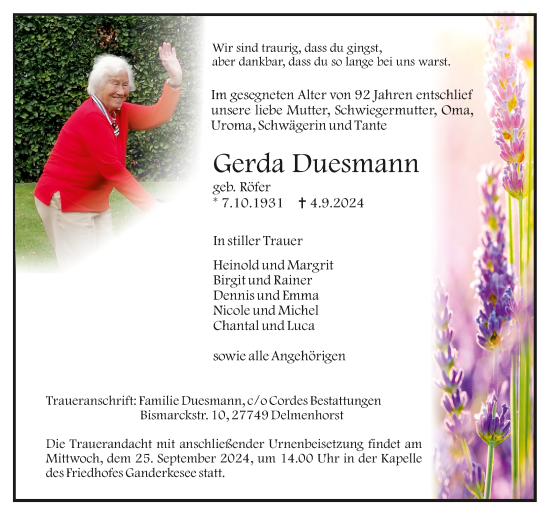 Wir sind traurig, dass du gingst,
aber dankbar, dass du so lange bei uns warst.

Im gesegneten Alter von 92 Jahren entschlief unsere liebe Mutter, Schwiegermutter, Oma, Uroma, Schwägerin und Tante

Gerda Duesmann

geb. Röfer
* 7.10.1931 † 4.9.2024

In stiller Trauer

Heinold und Margrit
Birgit und Rainer
Dennis und Emma
Nicole und Michel
Chantal und Luca

sowie alle Angehörigen

Traueranschrift: Familie Duesmann, c/o Cordes Bestattungen
Bismarckstr. 10, 27749 Delmenhorst

Die Trauerandacht mit anschließender Urnenbeisetzung findet am Mittwoch, dem 25. September 2024, um 14.00 Uhr in der Kapelle des Friedhofes Ganderkesee statt.